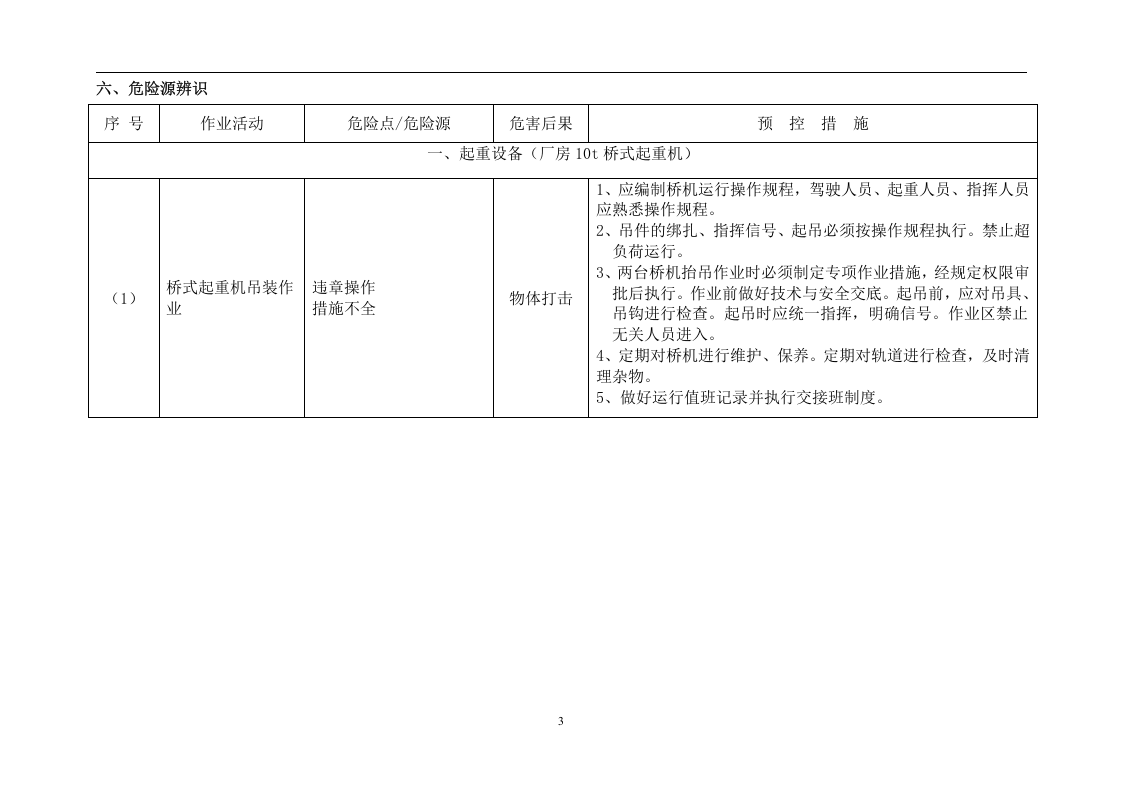 六、危险源辨识

| 序 号 | 作业活动 | 危险点/危险源 | 危害后果 | 预 控 措 施 |
|---|---|---|---|---|
| 一、起重设备（厂房10t桥式起重机） | | | | |
| （1） | 桥式起重机吊装作业 | 违章操作 措施不全 | 物体打击 | 1、应编制桥机运行操作规程，驾驶人员、起重人员、指挥人员应熟悉操作规程。 2、吊件的绑扎、指挥信号、起吊必须按操作规程执行。禁止超负荷运行。 3、两台桥机抬吊作业时必须制定专项作业措施，经规定权限审批后执行。作业前做好技术与安全交底。起吊前，应对吊具、吊钩进行检查。起吊时应统一指挥，明确信号。作业区禁止无关人员进入。 4、定期对桥机进行维护、保养。定期对轨道进行检查，及时清理杂物。 5、做好运行值班记录并执行交接班制度。 |

3